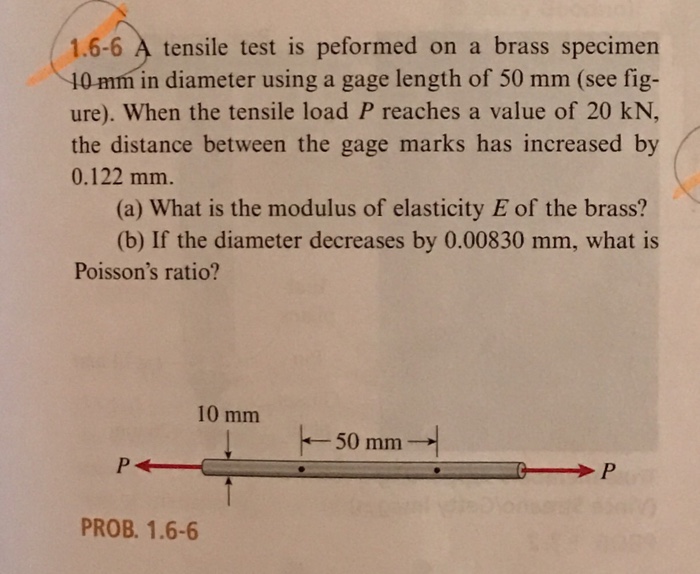 1.6-6 A tensile test is peformed on a brass specimen 10 mm in diameter using a gage length of 50 mm (see figure). When the tensile load $P$ reaches a value of 20 kN, the distance between the gage marks has increased by 0.122 mm.

(a) What is the modulus of elasticity $E$ of the brass?

(b) If the diameter decreases by 0.00830 mm, what is Poisson's ratio?

10 mm

50 mm

$P$

$P$

PROB. 1.6-6